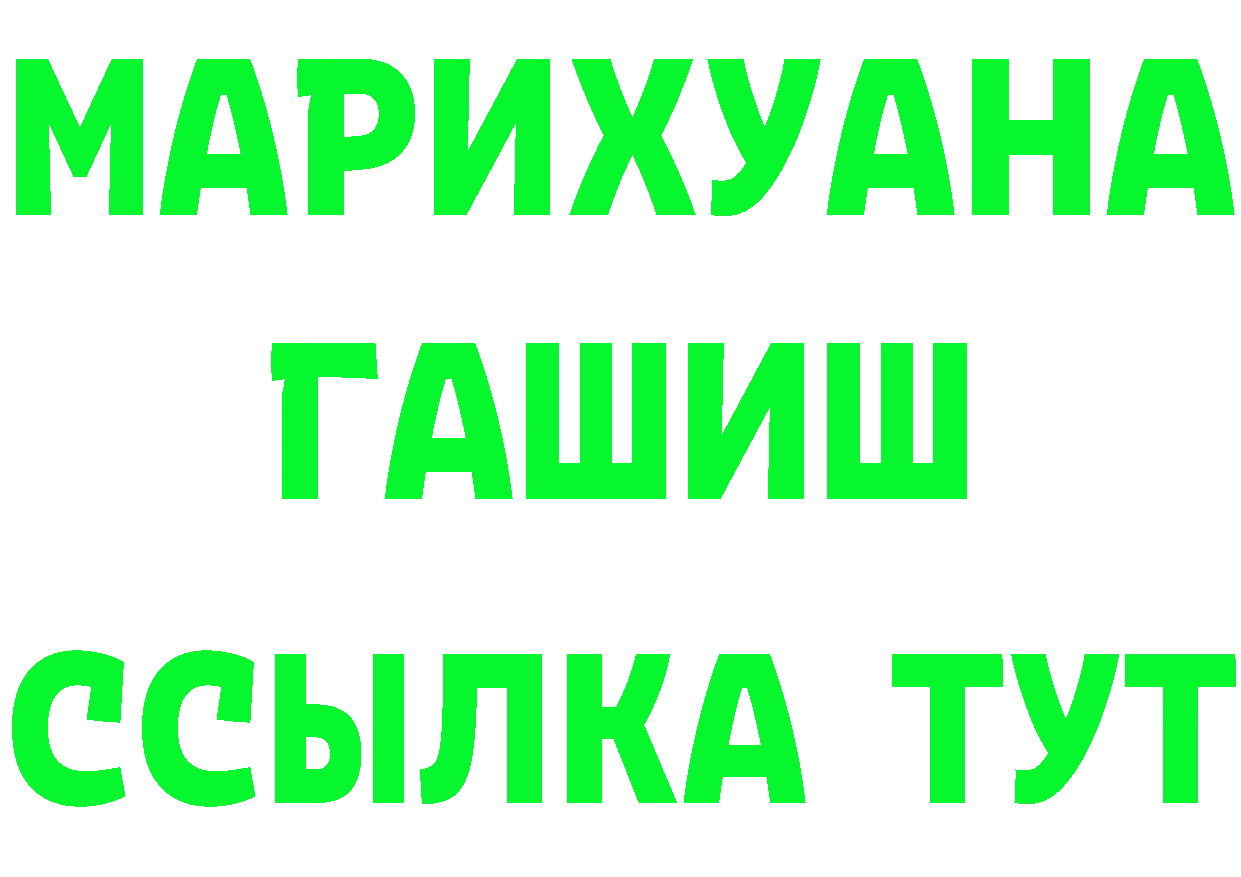 МАРИХУАНА
ГАШИШ
ССЫЛКА ТУТ